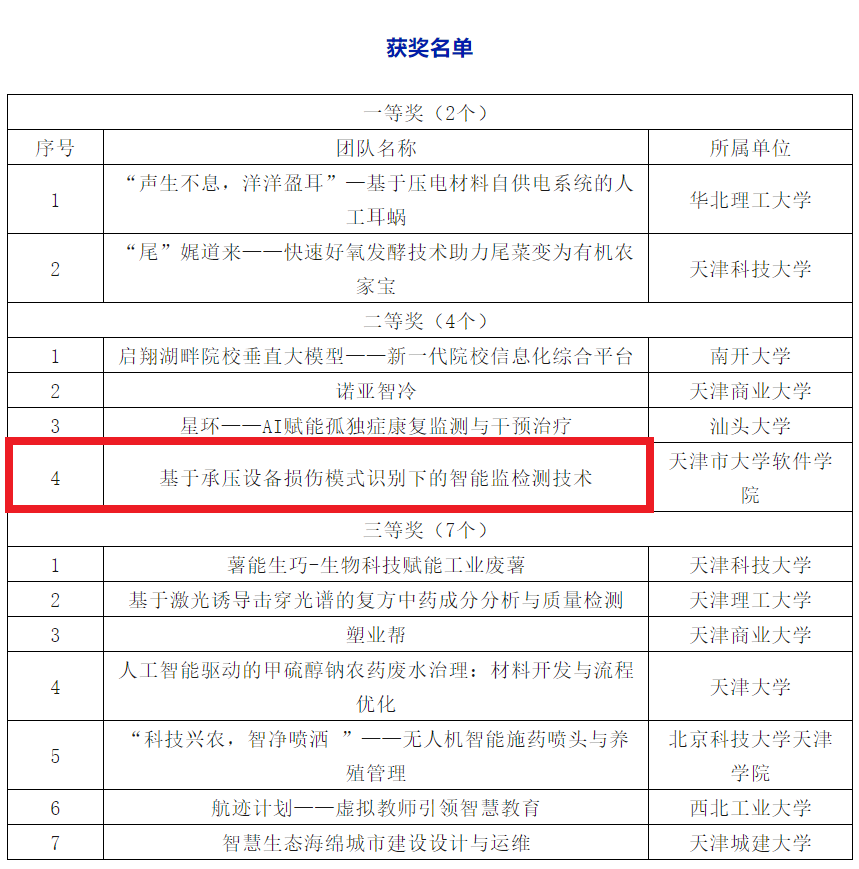 获奖名单

| 一等奖（2个） | | |
|---|---|---|
| 序号 | 团队名称 | 所属单位 |
| 1 | “声生不息，洋洋盈耳”—基于压电材料自供电系统的人工耳蜗 | 华北理工大学 |
| 2 | “尾”娓道来——快速好氧发酵技术助力尾菜变为有机农家宝 | 天津科技大学 |
| 二等奖（4个） | | |
| 1 | 启翔湖畔院校垂直大模型——新一代院校信息化综合平台 | 南开大学 |
| 2 | 诺亚智冷 | 天津商业大学 |
| 3 | 星环——AI赋能孤独症康复监测与干预治疗 | 汕头大学 |
| 4 | 基于承压设备损伤模式识别下的智能监检测技术 | 天津市大学软件学院 |
| 三等奖（7个） | | |
| 1 | 薯能生巧-生物科技赋能工业废薯 | 天津科技大学 |
| 2 | 基于激光诱导击穿光谱的复方中药成分分析与质量检测 | 天津理工大学 |
| 3 | 塑业帮 | 天津商业大学 |
| 4 | 人工智能驱动的甲硫醇钠农药废水治理：材料开发与流程优化 | 天津大学 |
| 5 | “科技兴农，智净喷洒 ”——无人机智能施药喷头与养殖管理 | 北京科技大学天津学院 |
| 6 | 航迹计划——虚拟教师引领智慧教育 | 西北工业大学 |
| 7 | 智慧生态海绵城市建设设计与运维 | 天津城建大学 |